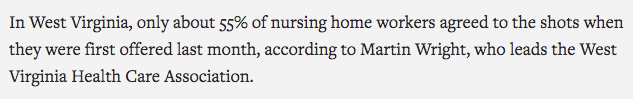 In West Virginia, only about 55% of nursing home workers agreed to the shots when they were first offered last month, according to Martin Wright, who leads the West Virginia Health Care Association.